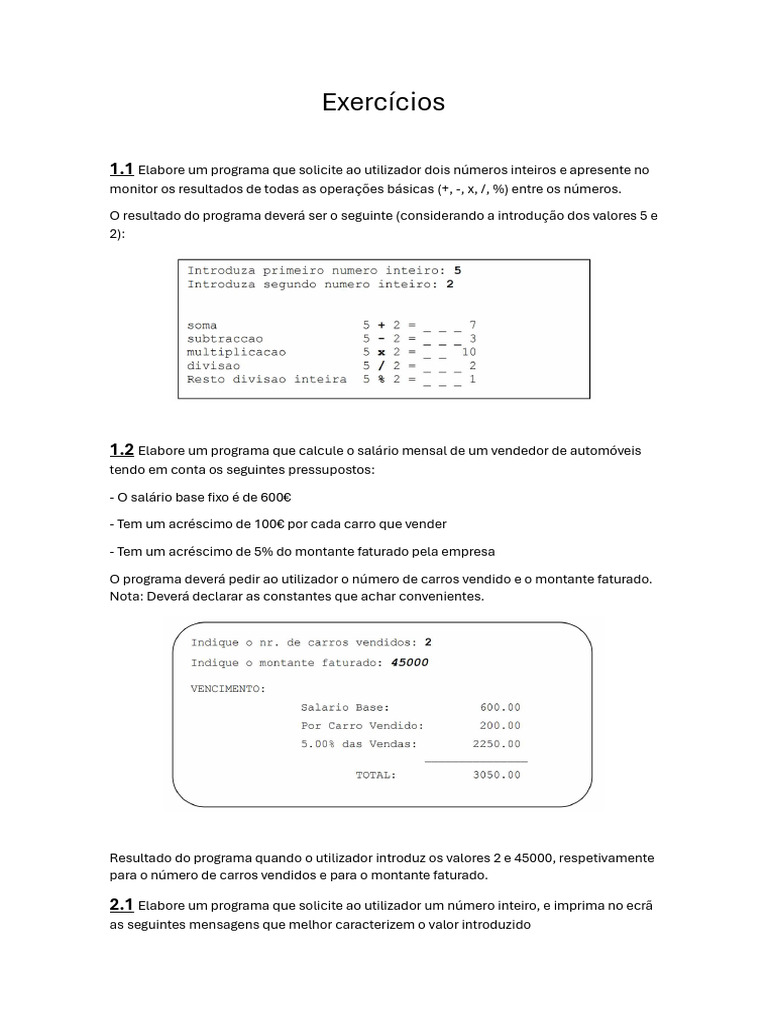 Exercícios

1.1 Elabore um programa que solicite ao utilizador dois números inteiros e apresente no monitor os resultados de todas as operações básicas (+, -, x, /, %) entre os números.

O resultado do programa deverá ser o seguinte (considerando a introdução dos valores 5 e 2):

Introduza primeiro numero inteiro: 5
Introduza segundo numero inteiro: 2

soma 5 + 2 = _ _ _ 7
subtraccao 5 - 2 = _ _ _ 3
multiplicacao 5 x 2 = _ _ 10
divisao 5 / 2 = _ _ _ 2
Resto divisao inteira 5 % 2 = _ _ _ 1

1.2 Elabore um programa que calcule o salário mensal de um vendedor de automóveis tendo em conta os seguintes pressupostos:

- O salário base fixo é de 600€

- Tem um acréscimo de 100€ por cada carro que vender

- Tem um acréscimo de 5% do montante faturado pela empresa

O programa deverá pedir ao utilizador o número de carros vendido e o montante faturado. Nota: Deverá declarar as constantes que achar convenientes.

Indique o nr. de carros vendidos: 2
Indique o montante faturado: 45000

VENCIMENTO:
Salario Base: 600.00
Por Carro Vendido: 200.00
5.00% das Vendas: 2250.00
TOTAL: 3050.00

Resultado do programa quando o utilizador introduz os valores 2 e 45000, respetivamente para o número de carros vendidos e para o montante faturado.

2.1 Elabore um programa que solicite ao utilizador um número inteiro, e imprima no ecrã as seguintes mensagens que melhor caracterizem o valor introduzido